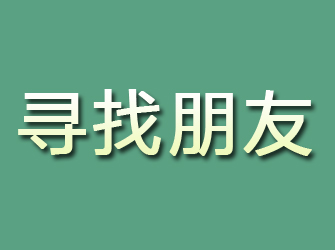 寻找朋友